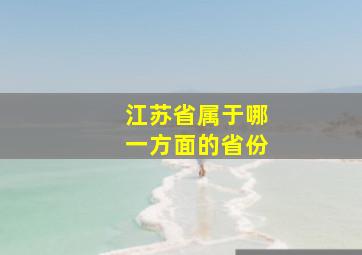 江苏省属于哪一方面的省份